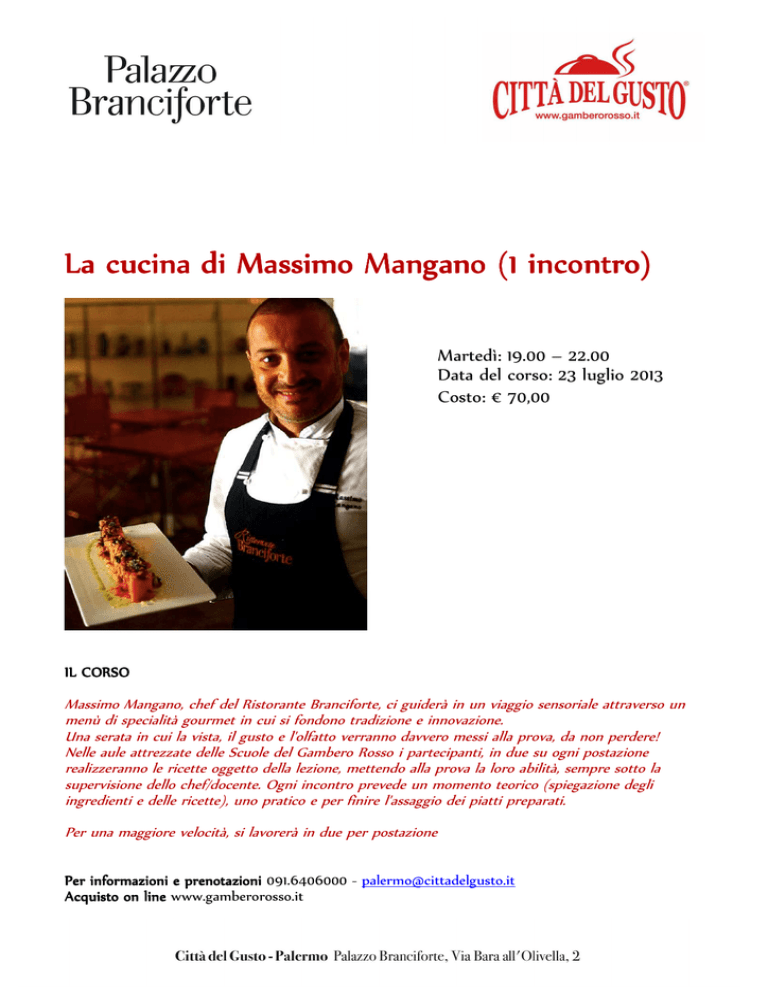 Palazzo
Branciforte

CITTÀ DEL GUSTO®
www.gamberorosso.it

La cucina di Massimo Mangano (1 incontro)

Martedì: 19.00 – 22.00
Data del corso: 23 luglio 2013
Costo: € 70,00

IL CORSO

Massimo Mangano, chef del Ristorante Branciforte, ci guiderà in un viaggio sensoriale attraverso un menù di specialità gourmet in cui si fondono tradizione e innovazione.
Una serata in cui la vista, il gusto e l'olfatto verranno davvero messi alla prova, da non perdere!
Nelle aule attrezzate delle Scuole del Gambero Rosso i partecipanti, in due su ogni postazione realizzeranno le ricette oggetto della lezione, mettendo alla prova la loro abilità, sempre sotto la supervisione dello chef/docente. Ogni incontro prevede un momento teorico (spiegazione degli ingredienti e delle ricette), uno pratico e per finire l'assaggio dei piatti preparati.

Per una maggiore velocità, si lavorerà in due per postazione

Per informazioni e prenotazioni 091.6406000 - palermo@cittadelgusto.it
Acquisto on line www.gamberorosso.it

Città del Gusto - Palermo Palazzo Branciforte, Via Bara all'Olivella, 2